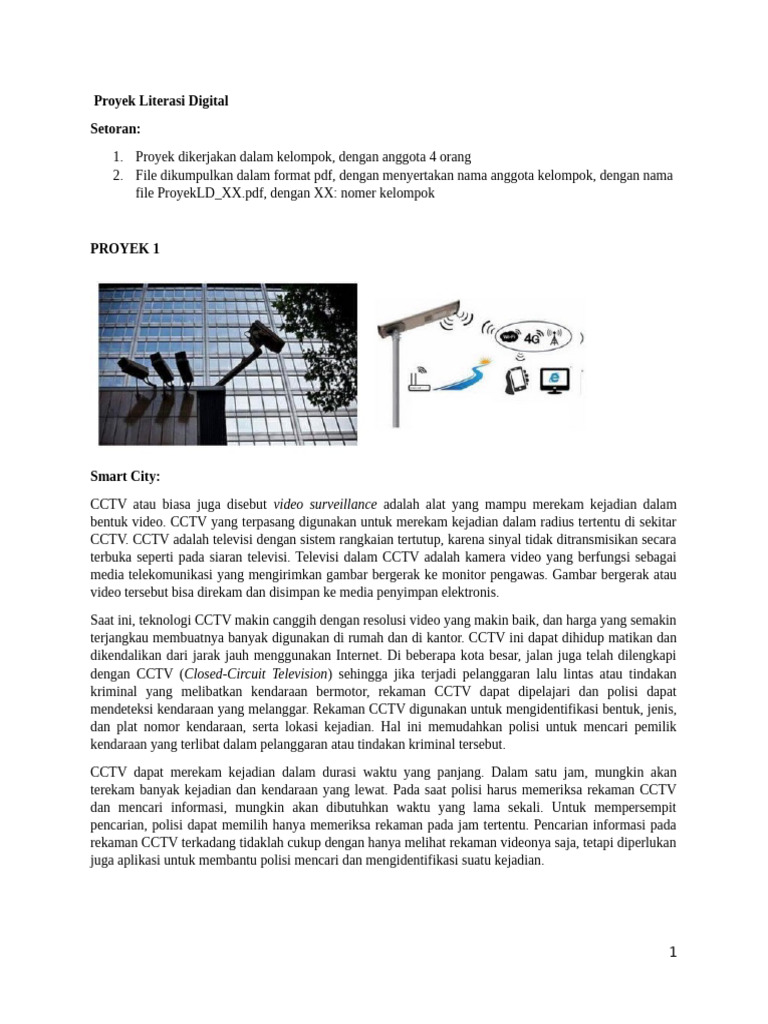 Proyek Literasi Digital

Setoran:

1. Proyek dikerjakan dalam kelompok, dengan anggota 4 orang
2. File dikumpulkan dalam format pdf, dengan menyertakan nama anggota kelompok, dengan nama file ProyekLD_XX.pdf, dengan XX: nomer kelompok

PROYEK 1

Wi-Fi 4G

Smart City:

CCTV atau biasa juga disebut video surveillance adalah alat yang mampu merekam kejadian dalam bentuk video. CCTV yang terpasang digunakan untuk merekam kejadian dalam radius tertentu di sekitar CCTV. CCTV adalah televisi dengan sistem rangkaian tertutup, karena sinyal tidak ditransmisikan secara terbuka seperti pada siaran televisi. Televisi dalam CCTV adalah kamera video yang berfungsi sebagai media telekomunikasi yang mengirimkan gambar bergerak ke monitor pengawas. Gambar bergerak atau video tersebut bisa direkam dan disimpan ke media penyimpan elektronis.

Saat ini, teknologi CCTV makin canggih dengan resolusi video yang makin baik, dan harga yang semakin terjangkau membuatnya banyak digunakan di rumah dan di kantor. CCTV ini dapat dihidup matikan dan dikendalikan dari jarak jauh menggunakan Internet. Di beberapa kota besar, jalan juga telah dilengkapi dengan CCTV (Closed-Circuit Television) sehingga jika terjadi pelanggaran lalu lintas atau tindakan kriminal yang melibatkan kendaraan bermotor, rekaman CCTV dapat dipelajari dan polisi dapat mendeteksi kendaraan yang melanggar. Rekaman CCTV digunakan untuk mengidentifikasi bentuk, jenis, dan plat nomor kendaraan, serta lokasi kejadian. Hal ini memudahkan polisi untuk mencari pemilik kendaraan yang terlibat dalam pelanggaran atau tindakan kriminal tersebut.

CCTV dapat merekam kejadian dalam durasi waktu yang panjang. Dalam satu jam, mungkin akan terekam banyak kejadian dan kendaraan yang lewat. Pada saat polisi harus memeriksa rekaman CCTV dan mencari informasi, mungkin akan dibutuhkan waktu yang lama sekali. Untuk mempersempit pencarian, polisi dapat memilih hanya memeriksa rekaman pada jam tertentu. Pencarian informasi pada rekaman CCTV terkadang tidaklah cukup dengan hanya melihat rekaman videonya saja, tetapi diperlukan juga aplikasi untuk membantu polisi mencari dan mengidentifikasi suatu kejadian.

1